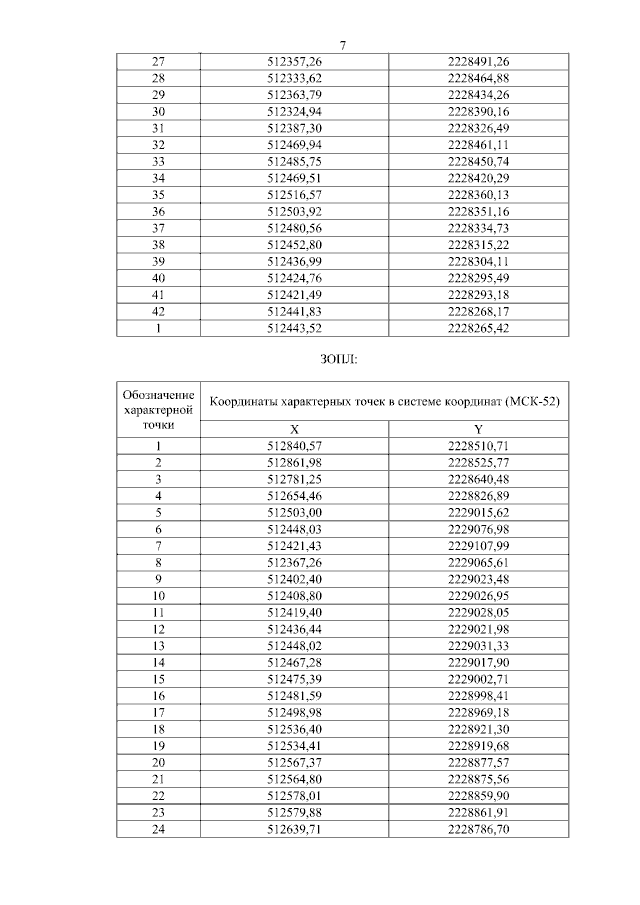 7

| 27 | 512357,26 | 2228491,26 |
|---|---|---|
| 28 | 512333,62 | 2228464,88 |
| 29 | 512363,79 | 2228434,26 |
| 30 | 512324,94 | 2228390,16 |
| 31 | 512387,30 | 2228326,49 |
| 32 | 512469,94 | 2228461,11 |
| 33 | 512485,75 | 2228450,74 |
| 34 | 512469,51 | 2228420,29 |
| 35 | 512516,57 | 2228360,13 |
| 36 | 512503,92 | 2228351,16 |
| 37 | 512480,56 | 2228334,73 |
| 38 | 512452,80 | 2228315,22 |
| 39 | 512436,99 | 2228304,11 |
| 40 | 512424,76 | 2228295,49 |
| 41 | 512421,49 | 2228293,18 |
| 42 | 512441,83 | 2228268,17 |
| 1 | 512443,52 | 2228265,42 |

ЗОПЛ:

| Обозначение характерной точки | Координаты характерных точек в системе координат (МСК-52) | |
|---|---|---|
| | X | Y |
| 1 | 512840,57 | 2228510,71 |
| 2 | 512861,98 | 2228525,77 |
| 3 | 512781,25 | 2228640,48 |
| 4 | 512654,46 | 2228826,89 |
| 5 | 512503,00 | 2229015,62 |
| 6 | 512448,03 | 2229076,98 |
| 7 | 512421,43 | 2229107,99 |
| 8 | 512367,26 | 2229065,61 |
| 9 | 512402,40 | 2229023,48 |
| 10 | 512408,80 | 2229026,95 |
| 11 | 512419,40 | 2229028,05 |
| 12 | 512436,44 | 2229021,98 |
| 13 | 512448,02 | 2229031,33 |
| 14 | 512467,28 | 2229017,90 |
| 15 | 512475,39 | 2229002,71 |
| 16 | 512481,59 | 2228998,41 |
| 17 | 512498,98 | 2228969,18 |
| 18 | 512536,40 | 2228921,30 |
| 19 | 512534,41 | 2228919,68 |
| 20 | 512567,37 | 2228877,57 |
| 21 | 512564,80 | 2228875,56 |
| 22 | 512578,01 | 2228859,90 |
| 23 | 512579,88 | 2228861,91 |
| 24 | 512639,71 | 2228786,70 |